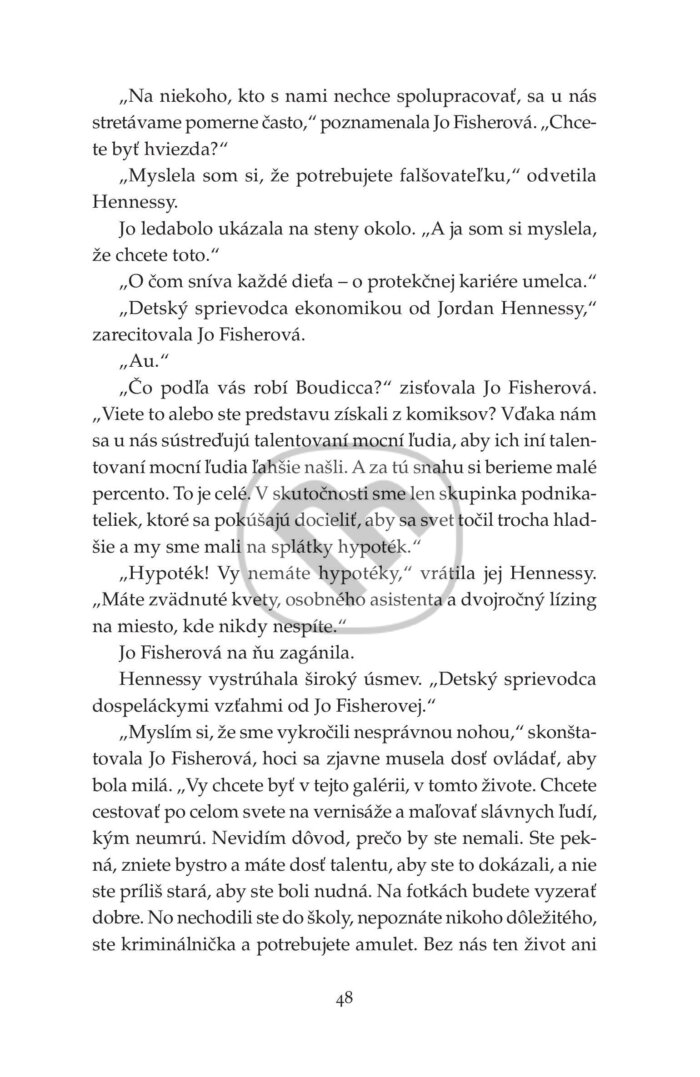 „Na niekoho, kto s nami nechce spolupracovať, sa u nás stretávame pomerne často," poznamenala Jo Fisherová. „Chcete byť hviezda?"

„Myslela som si, že potrebujete falšovateľku," odvetila Hennessy.

Jo ledabolo ukázala na steny okolo. „A ja som si myslela, že chcete toto."

„O čom sníva každé dieťa – o protekčnej kariére umelca."

„Detský sprievodca ekonomikou od Jordan Hennessy," zarecitovala Jo Fisherová.

„Au."

„Čo podľa vás robí Boudicca?" zisťovala Jo Fisherová. „Viete to alebo ste predstavu získali z komiksov? Vďaka nám sa u nás sústreďujú talentovaní mocní ľudia, aby ich iní talentovaní mocní ľudia ľahšie našli. A za tú snahu si berieme malé percento. To je celé. V skutočnosti sme len skupinka podnikateliek, ktoré sa pokúšajú docieliť, aby sa svet točil trocha hladšie a my sme mali na splátky hypoték."

„Hypoték! Vy nemáte hypotéky," vrátila jej Hennessy. „Máte zvädnuté kvety, osobného asistenta a dvojročný lízing na miesto, kde nikdy nespíte."

Jo Fisherová na ňu zagánila.

Hennessy vystrúhala široký úsmev. „Detský sprievodca dospeláckymi vzťahmi od Jo Fisherovej."

„Myslím si, že sme vykročili nesprávnou nohou," skonštatovala Jo Fisherová, hoci sa zjavne musela dosť ovládať, aby bola milá. „Vy chcete byť v tejto galérii, v tomto živote. Chcete cestovať po celom svete na vernisáže a maľovať slávnych ľudí, kým neumrú. Nevidím dôvod, prečo by ste nemali. Ste pekná, zniete bystro a máte dosť talentu, aby ste to dokázali, a nie ste príliš stará, aby ste boli nudná. Na fotkách budete vyzerať dobre. No nechodili ste do školy, nepoznáte nikoho dôležitého, ste kriminálnička a potrebujete amulet. Bez nás ten život ani

48